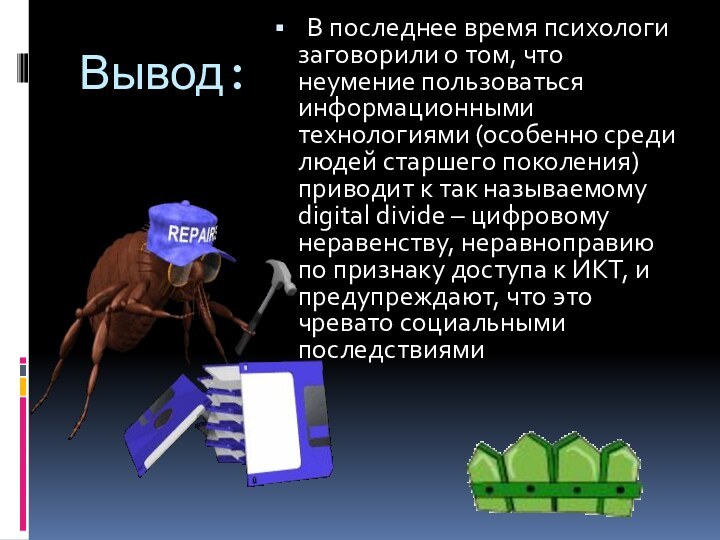 Вывод:

▪ В последнее время психологи заговорили о том, что неумение пользоваться информационными технологиями (особенно среди людей старшего поколения) приводит к так называемому digital divide – цифровому неравенству, неравноправию по признаку доступа к ИКТ, и предупреждают, что это чревато социальными последствиями

REPAIRS